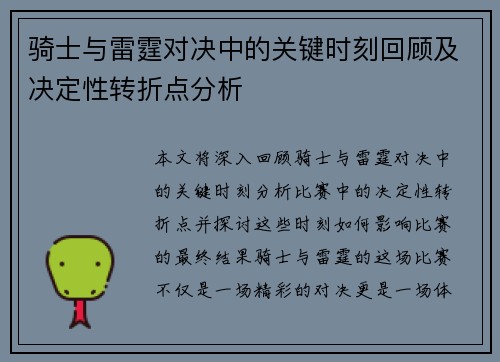 骑士与雷霆对决中的关键时刻回顾及决定性转折点分析

本文将深入回顾骑士与雷霆对决中的关键时刻分析比赛中的决定性转折点并探讨这些时刻如何影响比赛的最终结果骑士与雷霆的这场比赛不仅是一场精彩的对决更是一场体